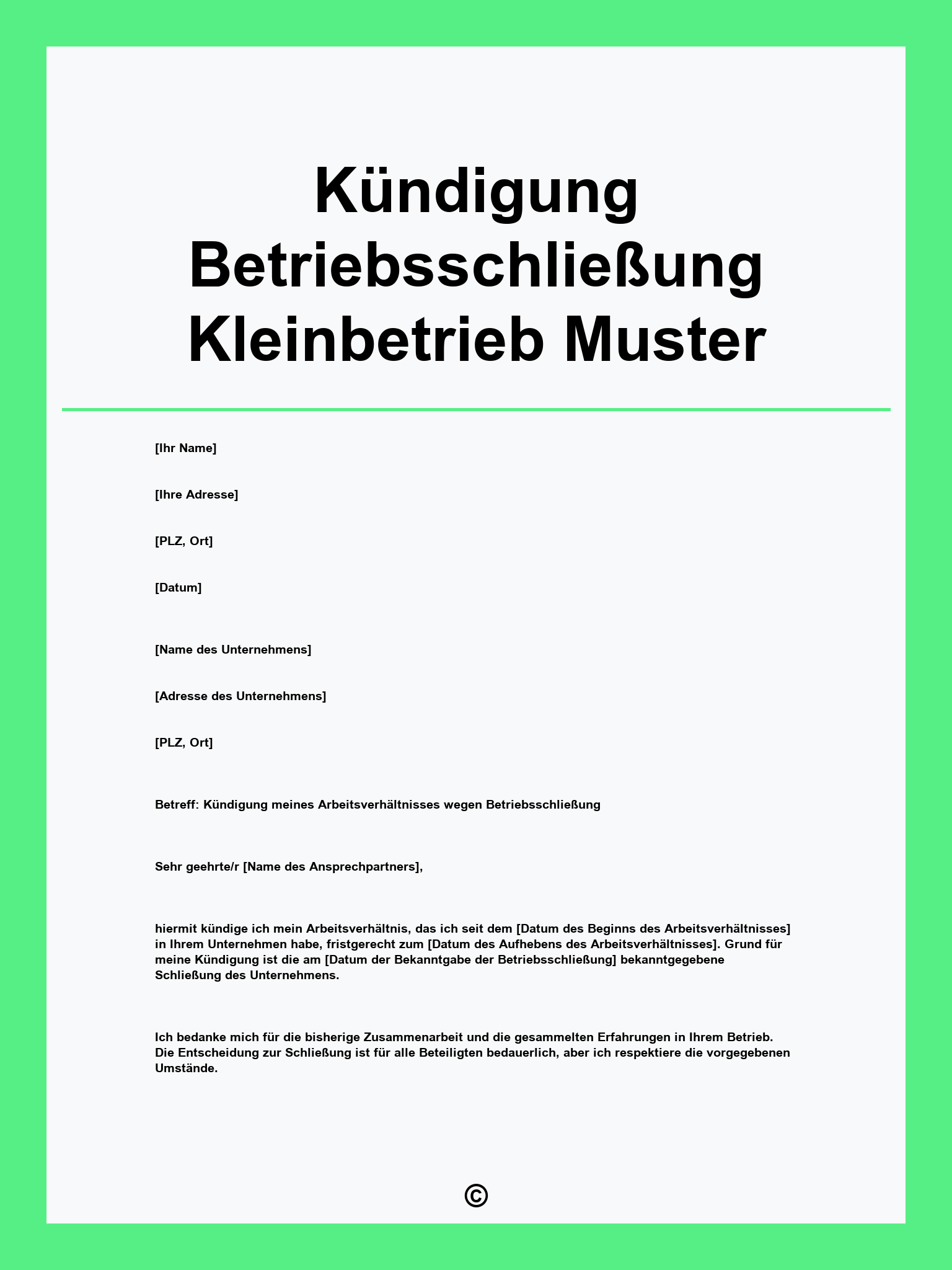 Kündigung Betriebsschließung Kleinbetrieb Muster

[Ihr Name]

[Ihre Adresse]

[PLZ, Ort]

[Datum]

[Name des Unternehmens]

[Adresse des Unternehmens]

[PLZ, Ort]

Betreff: Kündigung meines Arbeitsverhältnisses wegen Betriebsschließung

Sehr geehrte/r [Name des Ansprechpartners],

hiermit kündige ich mein Arbeitsverhältnis, das ich seit dem [Datum des Beginns des Arbeitsverhältnisses] in Ihrem Unternehmen habe, fristgerecht zum [Datum des Aufhebens des Arbeitsverhältnisses]. Grund für meine Kündigung ist die am [Datum der Bekanntgabe der Betriebsschließung] bekanntgegebene Schließung des Unternehmens.

Ich bedanke mich für die bisherige Zusammenarbeit und die gesammelten Erfahrungen in Ihrem Betrieb. Die Entscheidung zur Schließung ist für alle Beteiligten bedauerlich, aber ich respektiere die vorgegebenen Umstände.

©